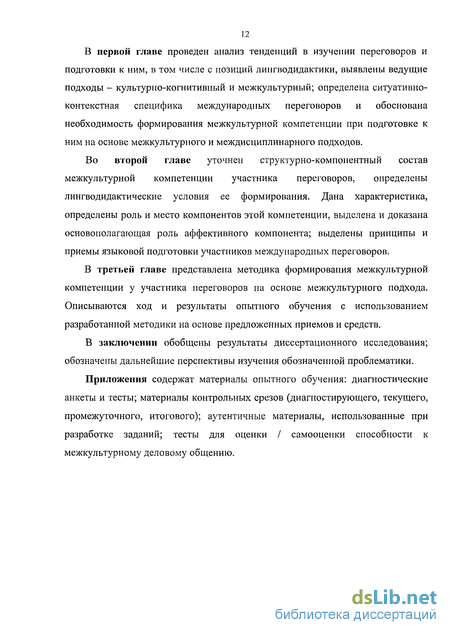 12

В первой главе проведен анализ тенденций в изучении переговоров и подготовки к ним, в том числе с позиций лингводидактики, выявлены ведущие подходы – культурно-когнитивный и межкультурный; определена ситуативно-контекстная специфика международных переговоров и обоснована необходимость формирования межкультурной компетенции при подготовке к ним на основе межкультурного и междисциплинарного подходов.

Во второй главе уточнен структурно-компонентный состав межкультурной компетенции участника переговоров, определены лингводидактические условия ее формирования. Дана характеристика, определены роль и место компонентов этой компетенции, выделена и доказана основополагающая роль аффективного компонента; выделены принципы и приемы языковой подготовки участников международных переговоров.

В третьей главе представлена методика формирования межкультурной компетенции у участника переговоров на основе межкультурного подхода. Описываются ход и результаты опытного обучения с использованием разработанной методики на основе предложенных приемов и средств.

В заключении обобщены результаты диссертационного исследования; обозначены дальнейшие перспективы изучения обозначенной проблематики.

Приложения содержат материалы опытного обучения: диагностические анкеты и тесты; материалы контрольных срезов (диагностирующего, текущего, промежуточного, итогового); аутентичные материалы, использованные при разработке заданий; тесты для оценки / самооценки способности к межкультурному деловому общению.

dsLib.net
библиотека диссертаций